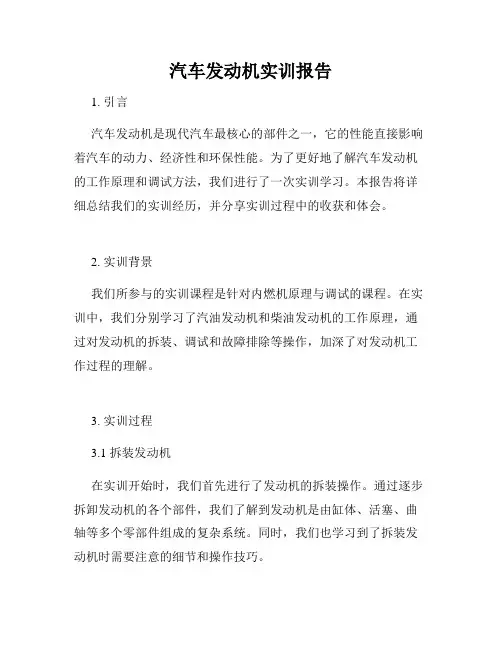 汽车发动机实训报告

1. 引言

汽车发动机是现代汽车最核心的部件之一，它的性能直接影响着汽车的动力、经济性和环保性能。为了更好地了解汽车发动机的工作原理和调试方法，我们进行了一次实训学习。本报告将详细总结我们的实训经历，并分享实训过程中的收获和体会。

2. 实训背景

我们所参与的实训课程是针对内燃机原理与调试的课程。在实训中，我们分别学习了汽油发动机和柴油发动机的工作原理，通过对发动机的拆装、调试和故障排除等操作，加深了对发动机工作过程的理解。

3. 实训过程

3.1 拆装发动机

在实训开始时，我们首先进行了发动机的拆装操作。通过逐步拆卸发动机的各个部件，我们了解到发动机是由缸体、活塞、曲轴等多个零部件组成的复杂系统。同时，我们也学习到了拆装发动机时需要注意的细节和操作技巧。